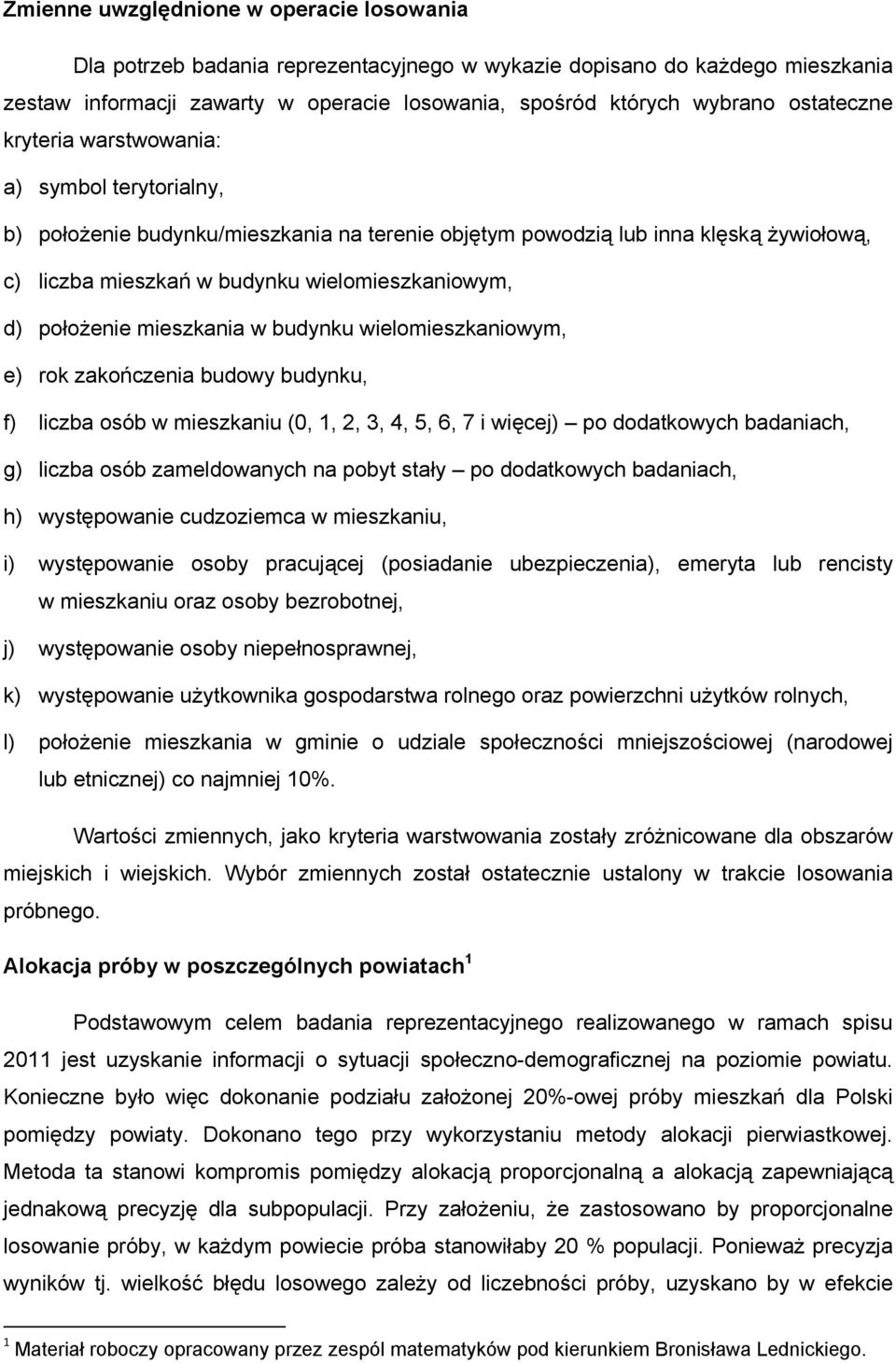 Zmienne uwzględnione w operacie losowania

Dla potrzeb badania reprezentacyjnego w wykazie dopisano do każdego mieszkania zestaw informacji zawarty w operacie losowania, spośród których wybrano ostateczne kryteria warstwowania:

a) symbol terytorialny,

b) położenie budynku/mieszkania na terenie objętym powodzią lub inna klęską żywiołową,

c) liczba mieszkań w budynku wielomieszkaniowym,

d) położenie mieszkania w budynku wielomieszkaniowym,

e) rok zakończenia budowy budynku,

f) liczba osób w mieszkaniu (0, 1, 2, 3, 4, 5, 6, 7 i więcej) – po dodatkowych badaniach,

g) liczba osób zameldowanych na pobyt stały – po dodatkowych badaniach,

h) występowanie cudzoziemca w mieszkaniu,

i) występowanie osoby pracującej (posiadanie ubezpieczenia), emeryta lub rencisty w mieszkaniu oraz osoby bezrobotnej,

j) występowanie osoby niepełnosprawnej,

k) występowanie użytkownika gospodarstwa rolnego oraz powierzchni użytków rolnych,

l) położenie mieszkania w gminie o udziale społeczności mniejszościowej (narodowej lub etnicznej) co najmniej 10%.

Wartości zmiennych, jako kryteria warstwowania zostały zróżnicowane dla obszarów miejskich i wiejskich. Wybór zmiennych został ostatecznie ustalony w trakcie losowania próbnego.

Alokacja próby w poszczególnych powiatach$^1$

Podstawowym celem badania reprezentacyjnego realizowanego w ramach spisu 2011 jest uzyskanie informacji o sytuacji społeczno-demograficznej na poziomie powiatu. Konieczne było więc dokonanie podziału założonej 20%-owej próby mieszkań dla Polski pomiędzy powiaty. Dokonano tego przy wykorzystaniu metody alokacji pierwiastkowej. Metoda ta stanowi kompromis pomiędzy alokacją proporcjonalną a alokacją zapewniającą jednakową precyzję dla subpopulacji. Przy założeniu, że zastosowano by proporcjonalne losowanie próby, w każdym powiecie próba stanowiłaby 20 % populacji. Ponieważ precyzja wyników tj. wielkość błędu losowego zależy od liczebności próby, uzyskano by w efekcie

$^1$ Materiał roboczy opracowany przez zespól matematyków pod kierunkiem Bronisława Lednickiego.